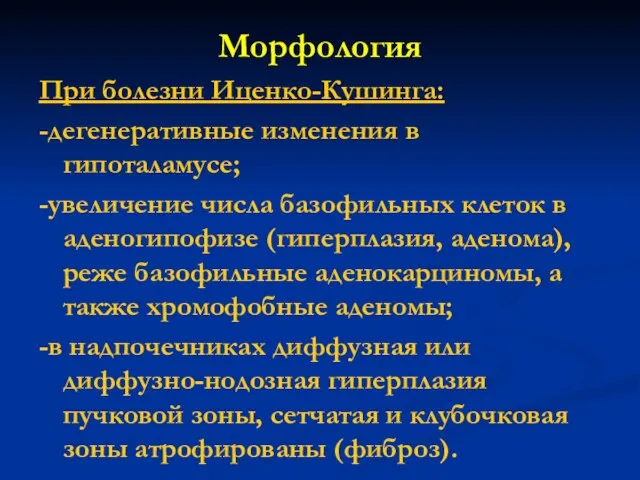 Морфология

При болезни Иценко-Кушинга:

-дегенеративные изменения в гипоталамусе;

-увеличение числа базофильных клеток в аденогипофизе (гиперплазия, аденома), реже базофильные аденокарциномы, а также хромофобные аденомы;

-в надпочечниках диффузная или диффузно-нодозная гиперплазия пучковой зоны, сетчатая и клубочковая зоны атрофированы (фиброз).